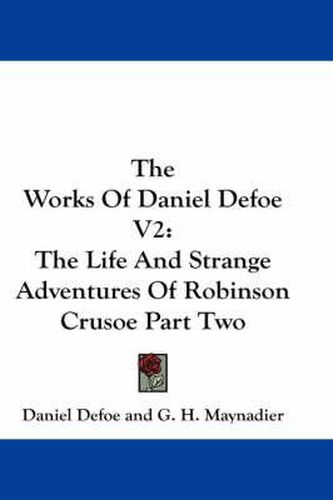 The
Works Of Daniel Defoe
V2:
The Life And Strange
Adventures Of Robinson
Crusoe Part Two

Daniel Defoe and G. H. Maynadier